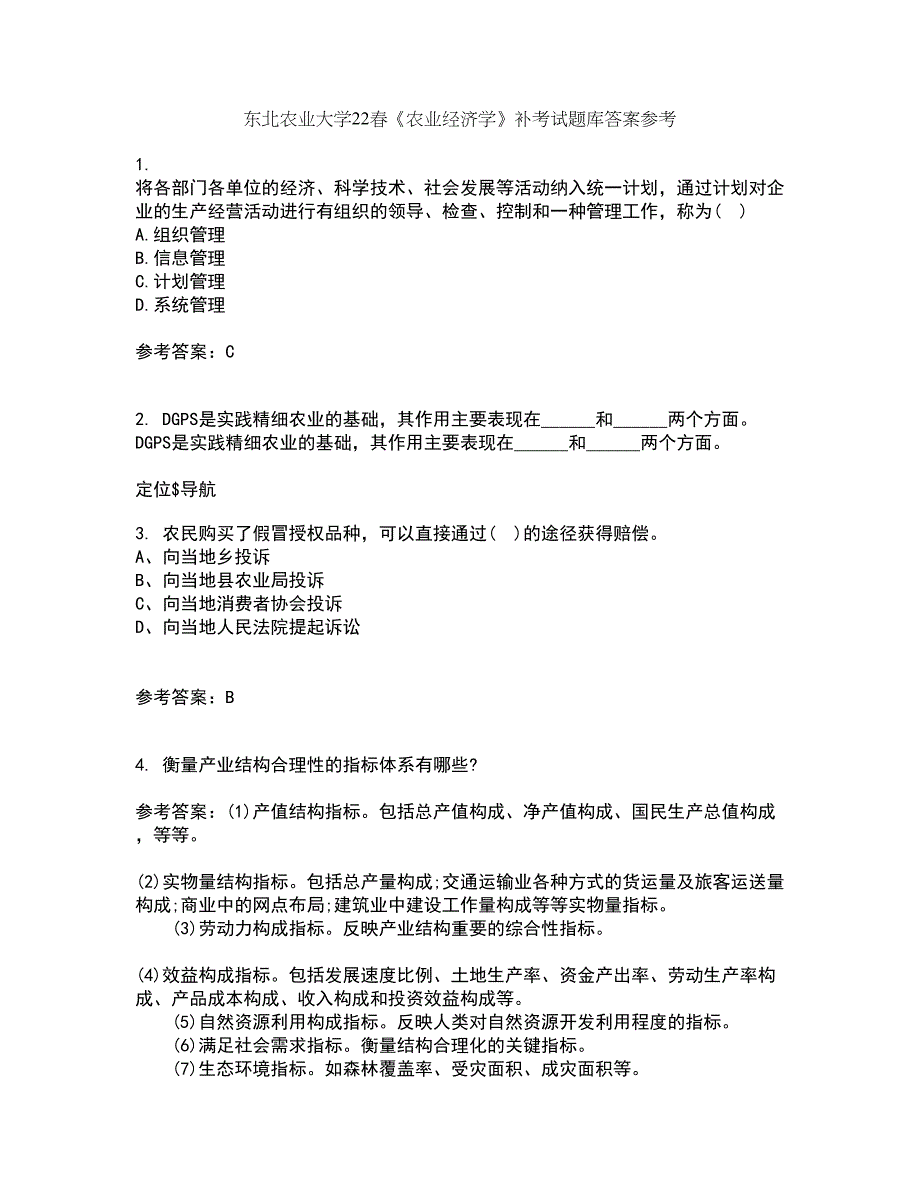 东北农业大学22春《农业经济学》补考试题库答案参考

1.
将各部门各单位的经济、科学技术、社会发展等活动纳入统一计划，通过计划对企业的生产经营活动进行有组织的领导、检查、控制和一种管理工作，称为（ ）
A.组织管理
B.信息管理
C.计划管理
D.系统管理

参考答案：C

2. DGPS是实践精细农业的基础，其作用主要表现在______和______两个方面。
DGPS是实践精细农业的基础，其作用主要表现在______和______两个方面。

定位$导航

3. 农民购买了假冒授权品种，可以直接通过（ ）的途径获得赔偿。
A、向当地乡投诉
B、向当地县农业局投诉
C、向当地消费者协会投诉
D、向当地人民法院提起诉讼

参考答案：B

4. 衡量产业结构合理性的指标体系有哪些?

参考答案：(1)产值结构指标。包括总产值构成、净产值构成、国民生产总值构成，等等。

(2)实物量结构指标。包括总产量构成;交通运输业各种方式的货运量及旅客运送量构成;商业中的网点布局;建筑业中建设工作量构成等等实物量指标。
(3)劳动力构成指标。反映产业结构重要的综合性指标。

(4)效益构成指标。包括发展速度比例、土地生产率、资金产出率、劳动生产率构成、产品成本构成、收入构成和投资效益构成等。
(5)自然资源利用构成指标。反映人类对自然资源开发利用程度的指标。
(6)满足社会需求指标。衡量结构合理化的关键指标。
(7)生态环境指标。如森林覆盖率、受灾面积、成灾面积等。